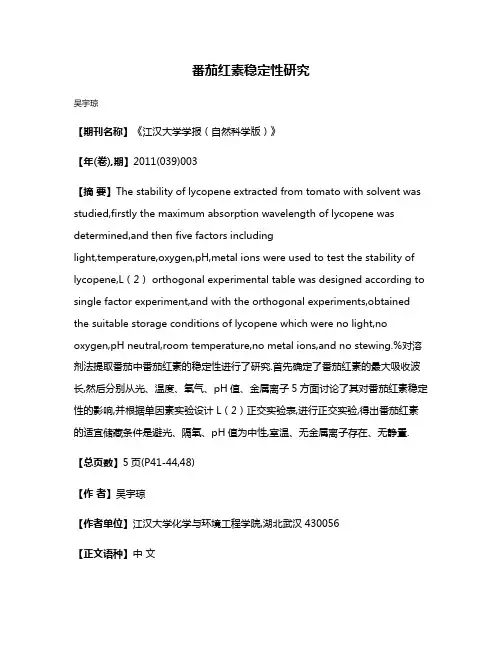 番茄红素稳定性研究

吴宇琼

【期刊名称】《江汉大学学报（自然科学版）》

【年(卷),期】2011(039)003

【摘 要】The stability of lycopene extracted from tomato with solvent was studied,firstly the maximum absorption wavelength of lycopene was determined,and then five factors including light,temperature,oxygen,pH,metal ions were used to test the stability of lycopene,L（2） orthogonal experimental table was designed according to single factor experiment,and with the orthogonal experiments,obtained the suitable storage conditions of lycopene which were no light,no oxygen,pH neutral,room temperature,no metal ions,and no stewing.%对溶剂法提取番茄中番茄红素的稳定性进行了研究.首先确定了番茄红素的最大吸收波长,然后分别从光、温度、氧气、pH 值、金属离子 5 方面讨论了其对番茄红素稳定性的影响,并根据单因素实验设计 L（2）正交实验表,进行正交实验,得出番茄红素的适宜储藏条件是避光、隔氧、pH 值为中性,室温、无金属离子存在、无静置.

【总页数】5 页(P41-44,48)

【作 者】吴宇琼

【作者单位】江汉大学化学与环境工程学院,湖北武汉 430056

【正文语种】中 文